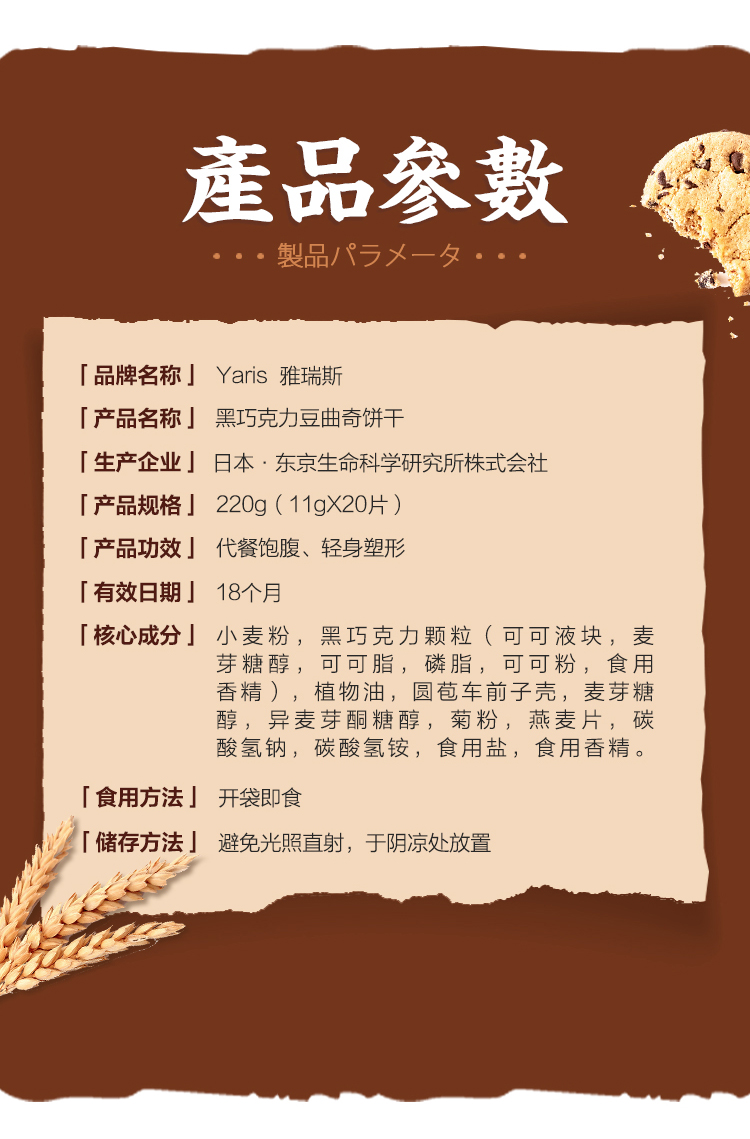 產品參數

• • • 製品パラメータ • • •

「品牌名称」 Yaris 雅瑞斯

「产品名称」 黑巧克力豆曲奇饼干

「生产企业」 日本·东京生命科学研究所株式会社

「产品规格」 220g（11gX20片）

「产品功效」 代餐饱腹、轻身塑形

「有效日期」 18个月

「核心成分」 小麦粉，黑巧克力颗粒（可可液块，麦芽糖醇，可可脂，磷脂，可可粉，食用香精），植物油，圆苞车前子壳，麦芽糖醇，异麦芽酮糖醇，菊粉，燕麦片，碳酸氢钠，碳酸氢铵，食用盐，食用香精。

「食用方法」 开袋即食

「储存方法」 避免光照直射，于阴凉处放置